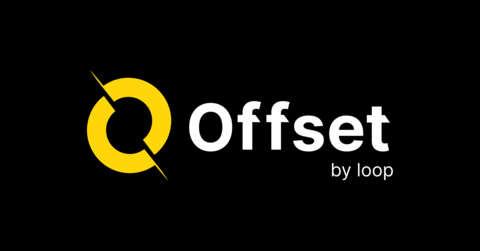 Offset
by loop